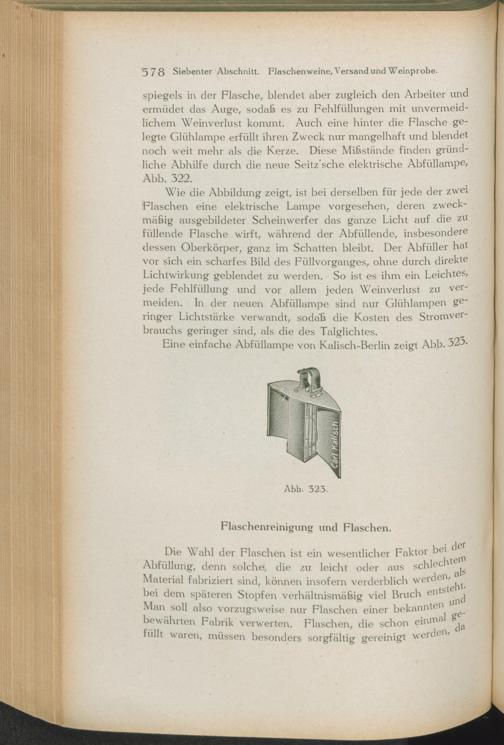 578 Siebenter Abschnitt. Flaschenweine, Versand und Weinprobe.

spiegels in der Flasche, blendet aber zugleich den Arbeiter und ermüdet das Auge, sodaß es zu Fehlfüllungen mit unvermeidlichem Weinverlust kommt. Auch eine hinter die Flasche gelegte Glühlampe erfüllt ihren Zweck nur mangelhaft und blendet noch weit mehr als die Kerze. Diese Mißstände finden gründliche Abhilfe durch die neue Seitz'sche elektrische Abfüllampe, Abb. 322.

Wie die Abbildung zeigt, ist bei derselben für jede der zwei Flaschen eine elektrische Lampe vorgesehen, deren zweckmäßig ausgebildeter Scheinwerfer das ganze Licht auf die zu füllende Flasche wirft, während der Abfüllende, insbesondere dessen Oberkörper, ganz im Schatten bleibt. Der Abfüller hat vor sich ein scharfes Bild des Füllvorganges, ohne durch direkte Lichtwirkung geblendet zu werden. So ist es ihm ein Leichtes, jede Fehlfüllung und vor allem jeden Weinverlust zu vermeiden. In der neuen Abfüllampe sind nur Glühlampen geringer Lichtstärke verwandt, sodaß die Kosten des Stromverbrauchs geringer sind, als die des Talglichtes.

Eine einfache Abfüllampe von Kalisch-Berlin zeigt Abb. 323.

Carl Kalisch

Abb. 323.

Flaschenreinigung und Flaschen.

Die Wahl der Flaschen ist ein wesentlicher Faktor bei der Abfüllung, denn solche, die zu leicht oder aus schlechtem Material fabriziert sind, können insofern verderblich werden, als bei dem späteren Stopfen verhältnismäßig viel Bruch entsteht. Man soll also vorzugsweise nur Flaschen einer bekannten und bewährten Fabrik verwerten. Flaschen, die schon einmal gefüllt waren, müssen besonders sorgfältig gereinigt werden, da